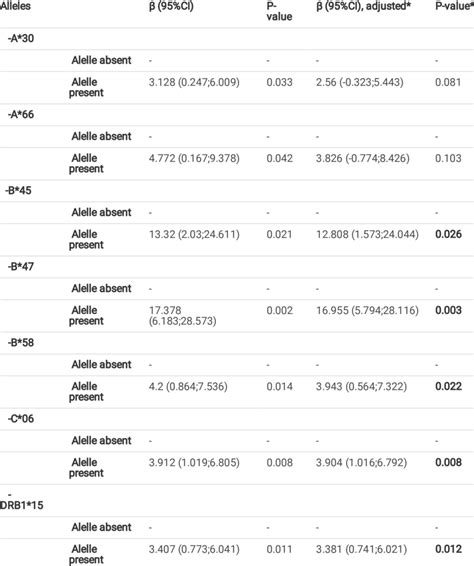 | Alleles | | β (95%CI) | P-value | β (95%CI), adjusted* | P-value* |
|---|---|---|---|---|---|
| -A*30 | | | | | |
| | Alelle absent | - | - | - | - |
| | Alelle present | 3.128 (0.247;6.009) | 0.033 | 2.56 (-0.323;5.443) | 0.081 |
| -A*66 | | | | | |
| | Alelle absent | - | - | - | - |
| | Alelle present | 4.772 (0.167;9.378) | 0.042 | 3.826 (-0.774;8.426) | 0.103 |
| -B*45 | | | | | |
| | Alelle absent | - | - | - | - |
| | Alelle present | 13.32 (2.03;24.611) | 0.021 | 12.808 (1.573;24.044) | 0.026 |
| -B*47 | | | | | |
| | Alelle absent | - | - | - | - |
| | Alelle present | 17.378 (6.183;28.573) | 0.002 | 16.955 (5.794;28.116) | 0.003 |
| -B*58 | | | | | |
| | Alelle absent | - | - | - | - |
| | Alelle present | 4.2 (0.864;7.536) | 0.014 | 3.943 (0.564;7.322) | 0.022 |
| -C*06 | | | | | |
| | Alelle absent | - | - | - | - |
| | Alelle present | 3.912 (1.019;6.805) | 0.008 | 3.904 (1.016;6.792) | 0.008 |
| -DRB1*15 | | | | | |
| | Alelle absent | - | - | - | - |
| | Alelle present | 3.407 (0.773;6.041) | 0.011 | 3.381 (0.741;6.021) | 0.012 |